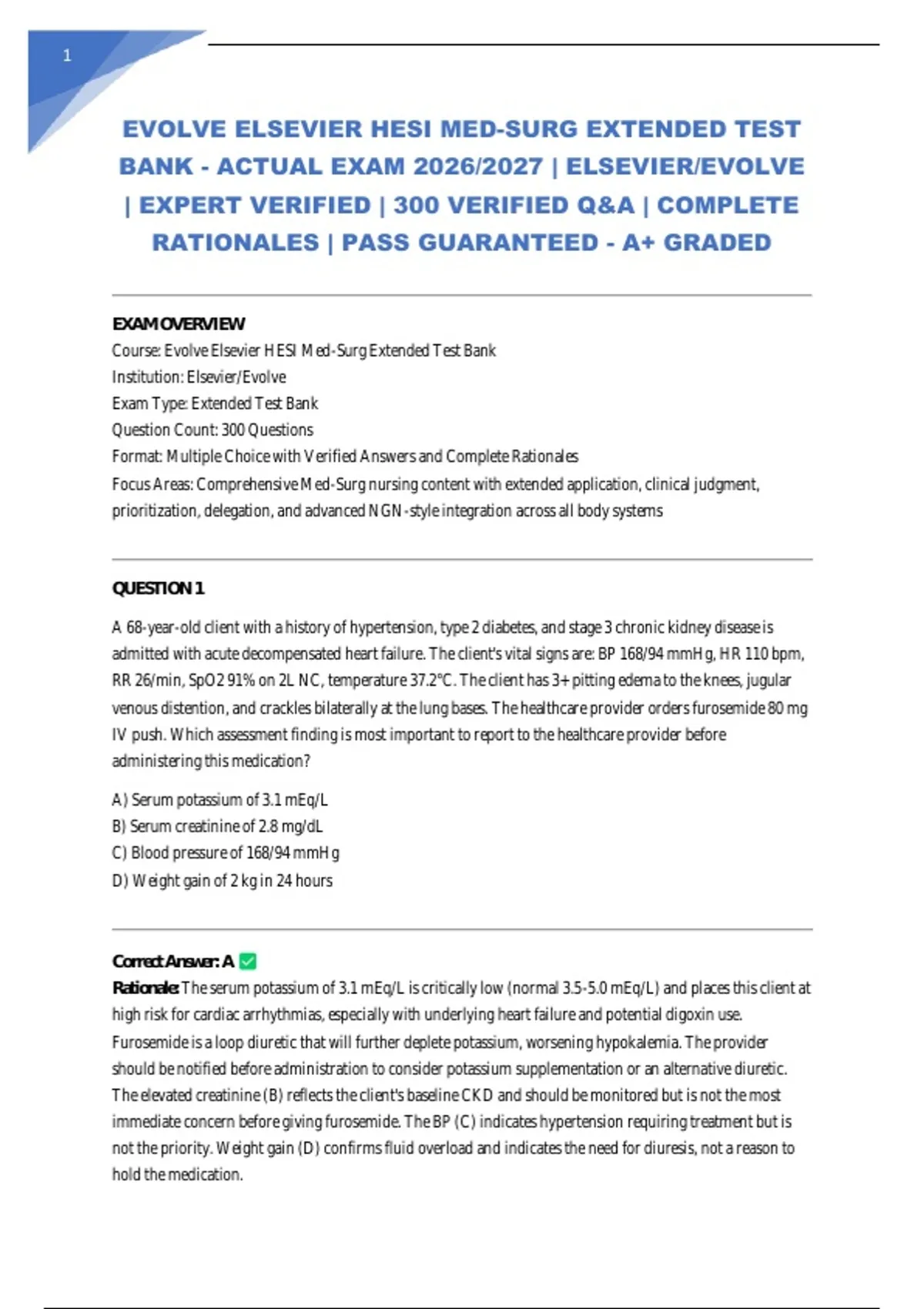 1

EVOLVE ELSEVIER HESI MED-SURG EXTENDED TEST BANK - ACTUAL EXAM 2026/2027 | ELSEVIER/EVOLVE | EXPERT VERIFIED | 300 VERIFIED Q&A | COMPLETE RATIONALES | PASS GUARANTEED - A+ GRADED

EXAM OVERVIEW
Course: Evolve Elsevier HESI Med-Surg Extended Test Bank
Institution: Elsevier/Evolve
Exam Type: Extended Test Bank
Question Count: 300 Questions
Format: Multiple Choice with Verified Answers and Complete Rationales
Focus Areas: Comprehensive Med-Surg nursing content with extended application, clinical judgment, prioritization, delegation, and advanced NGN-style integration across all body systems

QUESTION 1

A 68-year-old client with a history of hypertension, type 2 diabetes, and stage 3 chronic kidney disease is admitted with acute decompensated heart failure. The client's vital signs are: BP 168/94 mmHg, HR 110 bpm, RR 26/min, SpO2 91% on 2L NC, temperature 37.2°C. The client has 3+ pitting edema to the knees, jugular venous distention, and crackles bilaterally at the lung bases. The healthcare provider orders furosemide 80 mg IV push. Which assessment finding is most important to report to the healthcare provider before administering this medication?

A) Serum potassium of 3.1 mEq/L
B) Serum creatinine of 2.8 mg/dL
C) Blood pressure of 168/94 mmHg
D) Weight gain of 2 kg in 24 hours

Correct Answer: A ✅
Rationale: The serum potassium of 3.1 mEq/L is critically low (normal 3.5-5.0 mEq/L) and places this client at high risk for cardiac arrhythmias, especially with underlying heart failure and potential digoxin use. Furosemide is a loop diuretic that will further deplete potassium, worsening hypokalemia. The provider should be notified before administration to consider potassium supplementation or an alternative diuretic. The elevated creatinine (B) reflects the client's baseline CKD and should be monitored but is not the most immediate concern before giving furosemide. The BP (C) indicates hypertension requiring treatment but is not the priority. Weight gain (D) confirms fluid overload and indicates the need for diuresis, not a reason to hold the medication.